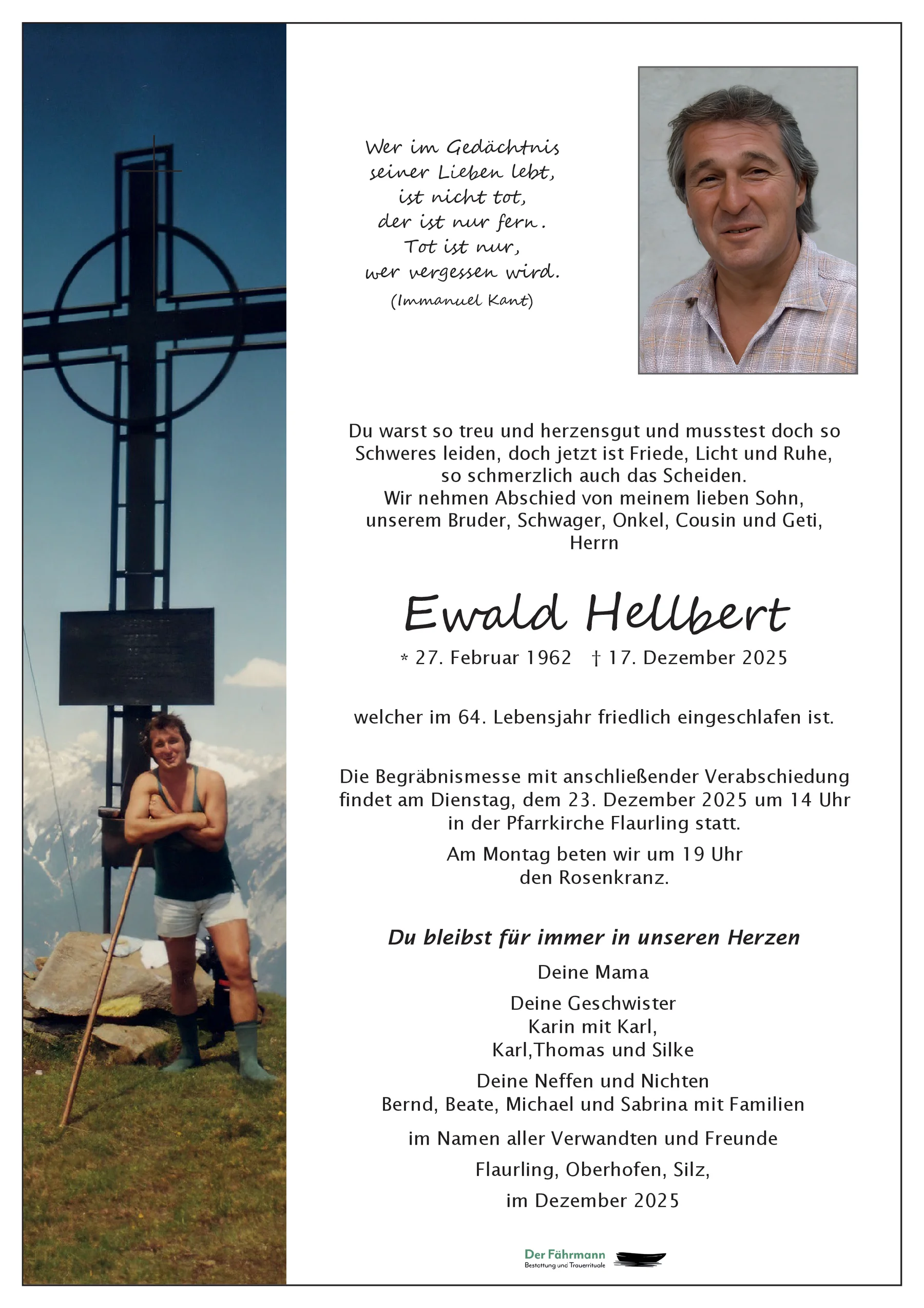 Wer im Gedächtnis
seiner Lieben lebt,
ist nicht tot,
der ist nur fern.
Tot ist nur,
wer vergessen wird.
(Immanuel Kant)

Du warst so treu und herzensgut und musstest doch so Schweres leiden, doch jetzt ist Friede, Licht und Ruhe, so schmerzlich auch das Scheiden.
Wir nehmen Abschied von meinem lieben Sohn, unserem Bruder, Schwager, Onkel, Cousin und Geti, Herrn

Ewald Hellbert

* 27. Februar 1962 † 17. Dezember 2025

welcher im 64. Lebensjahr friedlich eingeschlafen ist.

Die Begräbnismesse mit anschließender Verabschiedung findet am Dienstag, dem 23. Dezember 2025 um 14 Uhr in der Pfarrkirche Flaurling statt.

Am Montag beten wir um 19 Uhr den Rosenkranz.

Du bleibst für immer in unseren Herzen

Deine Mama

Deine Geschwister
Karin mit Karl,
Karl,Thomas und Silke

Deine Neffen und Nichten
Bernd, Beate, Michael und Sabrina mit Familien

im Namen aller Verwandten und Freunde

Flaurling, Oberhofen, Silz,

im Dezember 2025

Der Fährmann
Bestattung und Trauerrituale